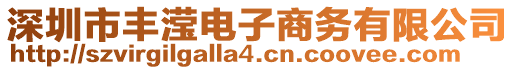 深圳市丰滢电子商务有限公司
http://szvirgilgalla4.cn.coovee.com